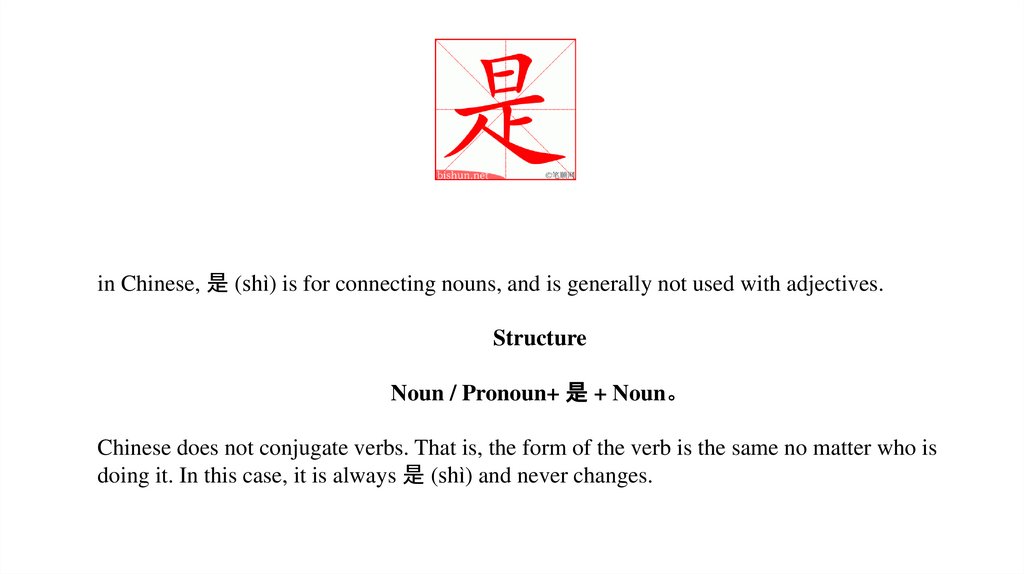 是

bishun.net ©笔顺网

in Chinese, 是 (shì) is for connecting nouns, and is generally not used with adjectives.

Structure

Noun / Pronoun+ 是 + Noun。

Chinese does not conjugate verbs. That is, the form of the verb is the same no matter who is doing it. In this case, it is always 是 (shì) and never changes.